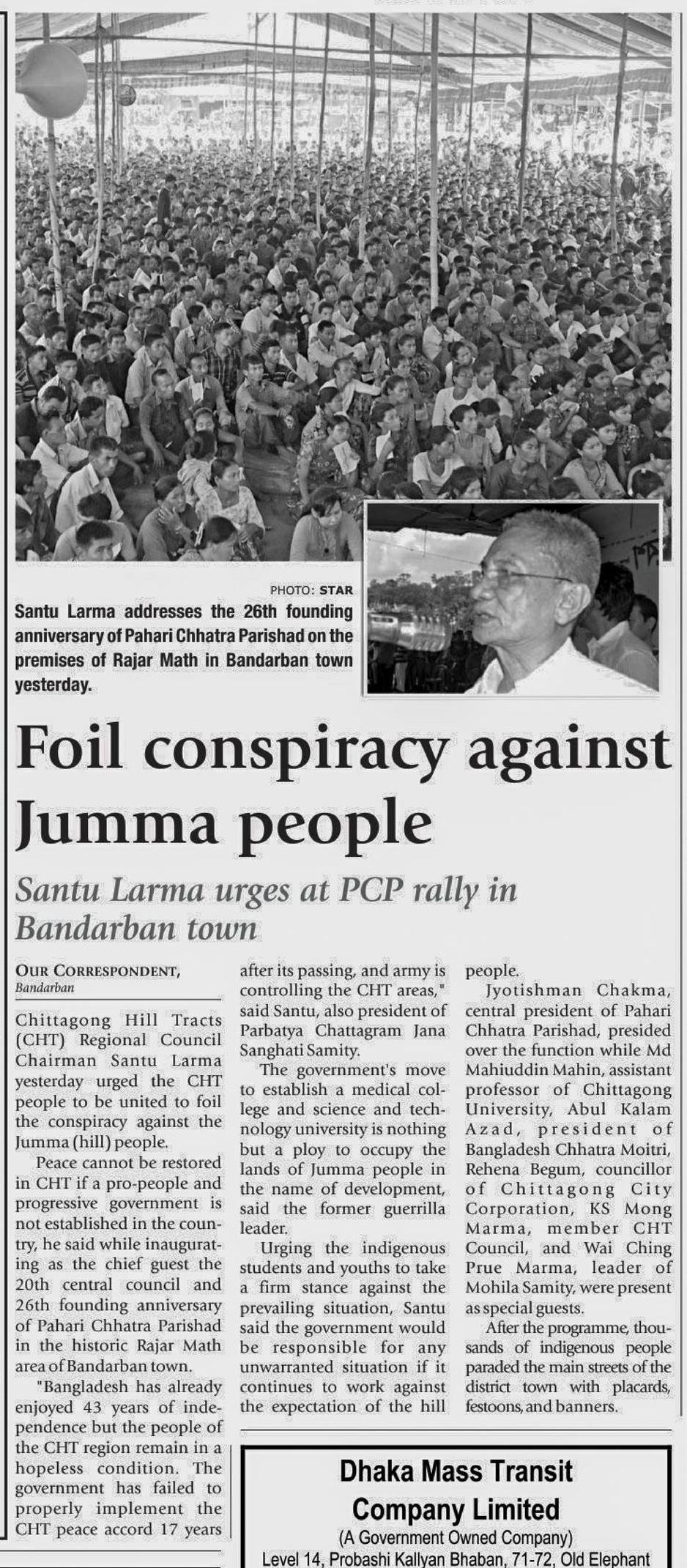 PHOTO: STAR

Santu Larma addresses the 26th founding anniversary of Pahari Chhatra Parishad on the premises of Rajar Math in Bandarban town yesterday.

Foil conspiracy against Jumma people

Santu Larma urges at PCP rally in Bandarban town

OUR CORRESPONDENT,
Bandarban

Chittagong Hill Tracts (CHT) Regional Council Chairman Santu Larma yesterday urged the CHT people to be united to foil the conspiracy against the Jumma (hill) people.

Peace cannot be restored in CHT if a pro-people and progressive government is not established in the country, he said while inaugurating as the chief guest the 20th central council and 26th founding anniversary of Pahari Chhatra Parishad in the historic Rajar Math area of Bandarban town.

"Bangladesh has already enjoyed 43 years of independence but the people of the CHT region remain in a hopeless condition. The government has failed to properly implement the CHT peace accord 17 years after its passing, and army is controlling the CHT areas," said Santu, also president of Parbatya Chattagram Jana Sanghati Samity.

The government's move to establish a medical college and science and technology university is nothing but a ploy to occupy the lands of Jumma people in the name of development, said the former guerrilla leader.

Urging the indigenous students and youths to take a firm stance against the prevailing situation, Santu said the government would be responsible for any unwarranted situation if it continues to work against the expectation of the hill people.

Jyotishman Chakma, central president of Pahari Chhatra Parishad, presided over the function while Md Mahiuddin Mahin, assistant professor of Chittagong University, Abul Kalam Azad, president of Bangladesh Chhatra Moitri, Rehena Begum, councillor of Chittagong City Corporation, KS Mong Marma, member CHT Council, and Wai Ching Prue Marma, leader of Mohila Samity, were present as special guests.

After the programme, thousands of indigenous people paraded the main streets of the district town with placards, festoons, and banners.

Dhaka Mass Transit Company Limited
(A Government Owned Company)
Level 14, Probashi Kallyan Bhaban, 71-72, Old Elephant